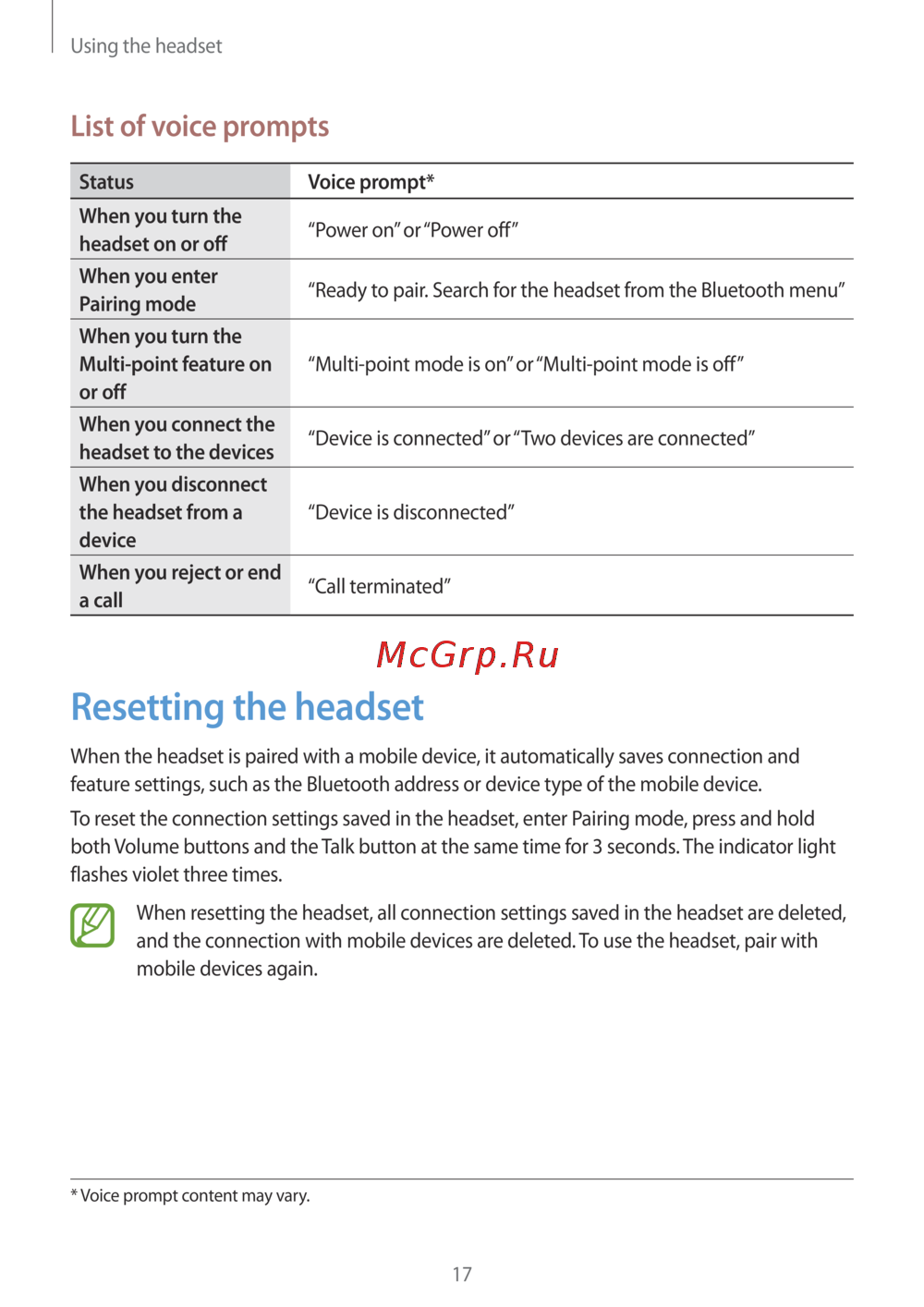 Using the headset

List of voice prompts

| Status | Voice prompt* |
|---|---|
| When you turn the headset on or off | “Power on” or “Power off” |
| When you enter Pairing mode | “Ready to pair. Search for the headset from the Bluetooth menu” |
| When you turn the Multi-point feature on or off | “Multi-point mode is on” or “Multi-point mode is off” |
| When you connect the headset to the devices | “Device is connected” or “Two devices are connected” |
| When you disconnect the headset from a device | “Device is disconnected” |
| When you reject or end a call | “Call terminated” |

McGrp.Ru

Resetting the headset

When the headset is paired with a mobile device, it automatically saves connection and feature settings, such as the Bluetooth address or device type of the mobile device.

To reset the connection settings saved in the headset, enter Pairing mode, press and hold both Volume buttons and the Talk button at the same time for 3 seconds. The indicator light flashes violet three times.

When resetting the headset, all connection settings saved in the headset are deleted, and the connection with mobile devices are deleted. To use the headset, pair with mobile devices again.

* Voice prompt content may vary.

17